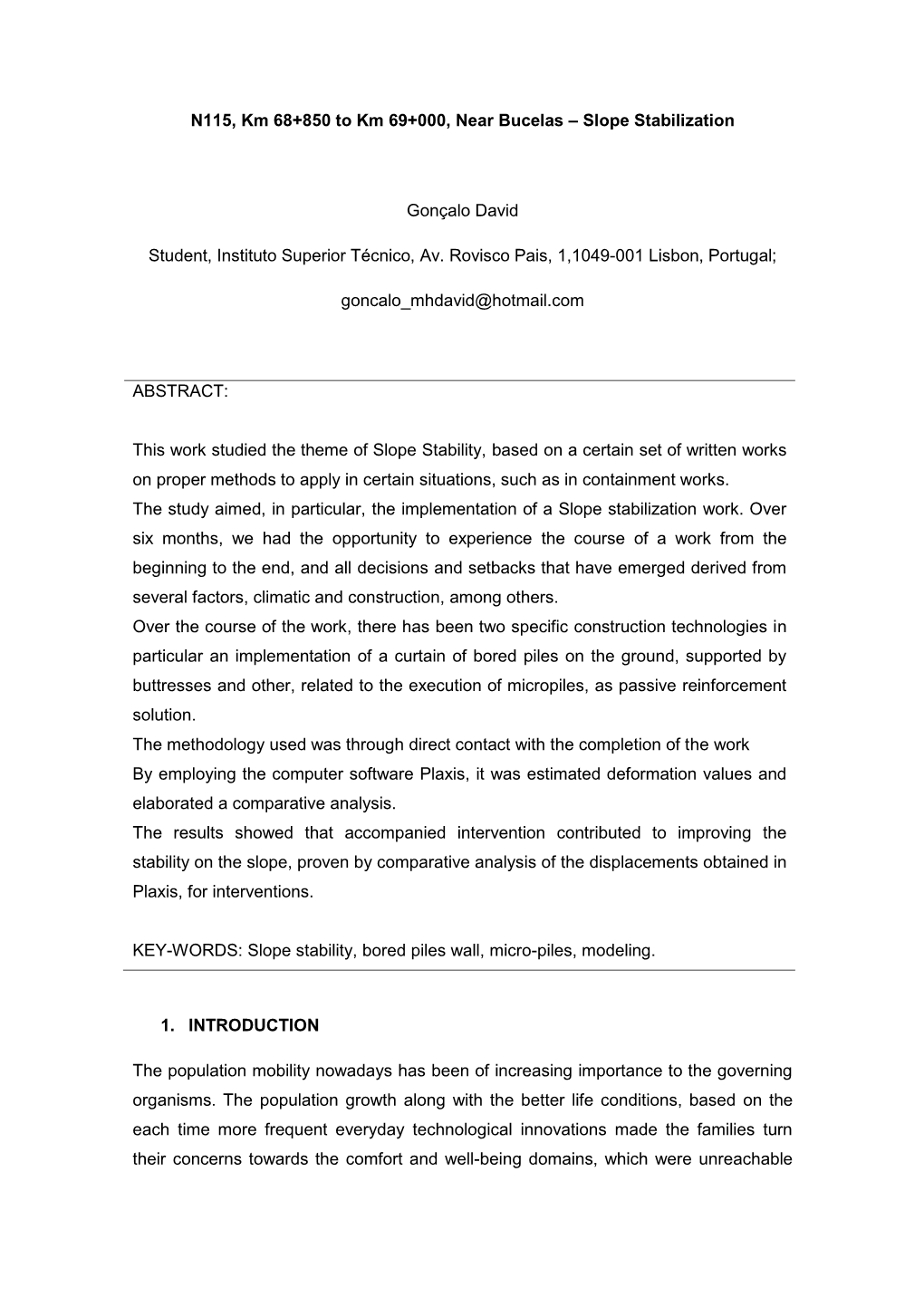 N115, Km 68+850 to Km 69+000, Near Bucelas – Slope Stabilization

Gonçalo David

Student, Instituto Superior Técnico, Av. Rovisco Pais, 1,1049-001 Lisbon, Portugal;

goncalo_mhdavid@hotmail.com

ABSTRACT:

This work studied the theme of Slope Stability, based on a certain set of written works on proper methods to apply in certain situations, such as in containment works.
The study aimed, in particular, the implementation of a Slope stabilization work. Over six months, we had the opportunity to experience the course of a work from the beginning to the end, and all decisions and setbacks that have emerged derived from several factors, climatic and construction, among others.
Over the course of the work, there has been two specific construction technologies in particular an implementation of a curtain of bored piles on the ground, supported by buttresses and other, related to the execution of micropiles, as passive reinforcement solution.
The methodology used was through direct contact with the completion of the work
By employing the computer software Plaxis, it was estimated deformation values and elaborated a comparative analysis.
The results showed that accompanied intervention contributed to improving the stability on the slope, proven by comparative analysis of the displacements obtained in Plaxis, for interventions.

KEY-WORDS: Slope stability, bored piles wall, micro-piles, modeling.

1. INTRODUCTION

The population mobility nowadays has been of increasing importance to the governing organisms. The population growth along with the better life conditions, based on the each time more frequent everyday technological innovations made the families turn their concerns towards the comfort and well-being domains, which were unreachable